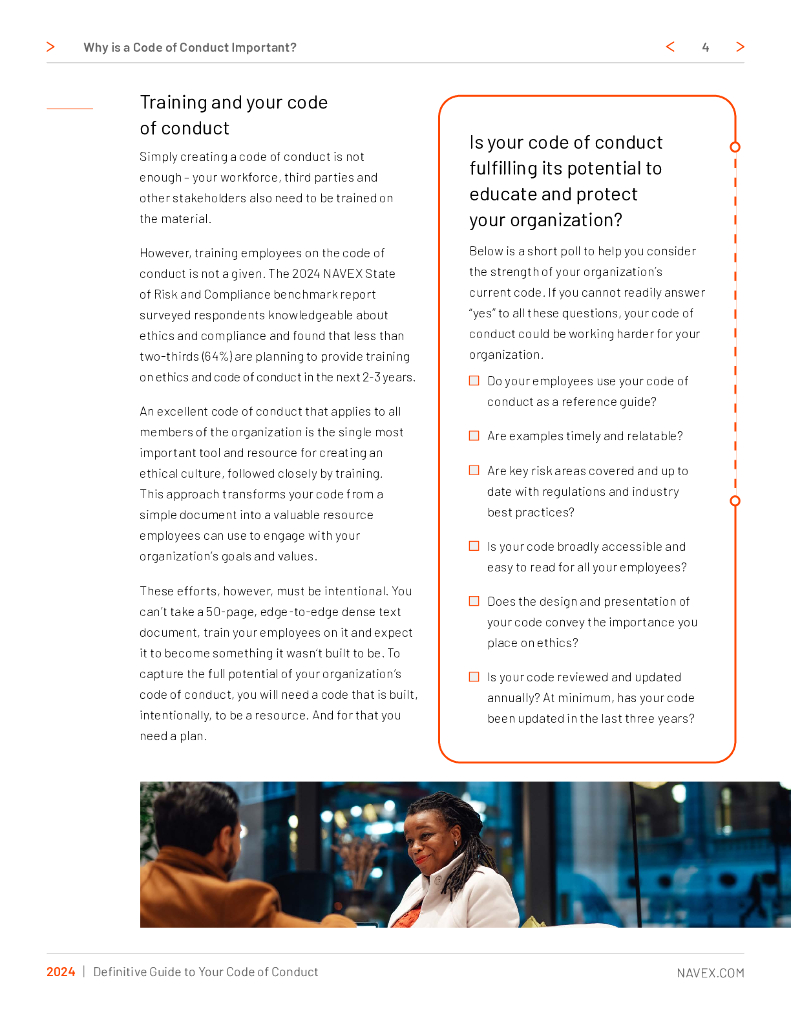 > Why is a Code of Conduct Important?

< 4 >

Training and your code of conduct

Simply creating a code of conduct is not enough - your workforce, third parties and other stakeholders also need to be trained on the material.

However, training employees on the code of conduct is not a given. The 2024 NAVEX State of Risk and Compliance benchmark report surveyed respondents knowledgeable about ethics and compliance and found that less than two-thirds (64%) are planning to provide training on ethics and code of conduct in the next 2-3 years.

An excellent code of conduct that applies to all members of the organization is the single most important tool and resource for creating an ethical culture, followed closely by training. This approach transforms your code from a simple document into a valuable resource employees can use to engage with your organization's goals and values.

These efforts, however, must be intentional. You can't take a 50-page, edge-to-edge dense text document, train your employees on it and expect it to become something it wasn't built to be. To capture the full potential of your organization's code of conduct, you will need a code that is built, intentionally, to be a resource. And for that you need a plan.

Is your code of conduct fulfilling its potential to educate and protect your organization?

Below is a short poll to help you consider the strength of your organization's current code. If you cannot readily answer "yes" to all these questions, your code of conduct could be working harder for your organization.

☐ Do your employees use your code of conduct as a reference guide?

☐ Are examples timely and relatable?

☐ Are key risk areas covered and up to date with regulations and industry best practices?

☐ Is your code broadly accessible and easy to read for all your employees?

☐ Does the design and presentation of your code convey the importance you place on ethics?

☐ Is your code reviewed and updated annually? At minimum, has your code been updated in the last three years?

2024 | Definitive Guide to Your Code of Conduct

NAVEX.COM